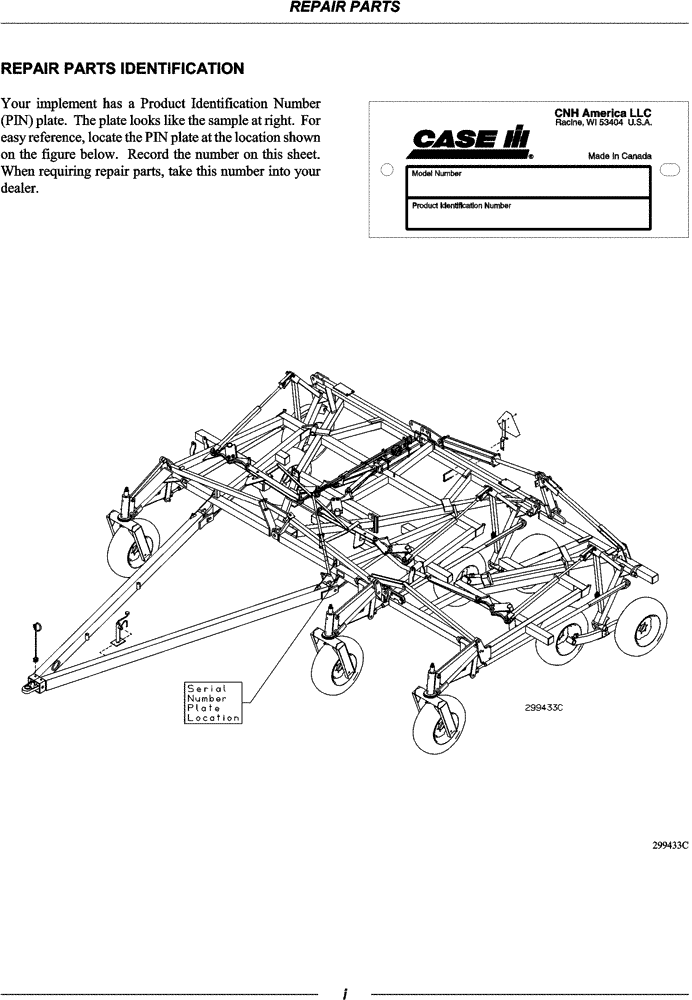 REPAIR PARTS

REPAIR PARTS IDENTIFICATION

Your implement has a Product Identification Number (PIN) plate. The plate looks like the sample at right. For easy reference, locate the PIN plate at the location shown on the figure below. Record the number on this sheet. When requiring repair parts, take this number into your dealer.

CNH America LLC
Racine, WI 53404 U.S.A.

CASE IH

Made in Canada

Model Number

Product Identification Number

Serial Number Plate Location

299433C

299433C

i